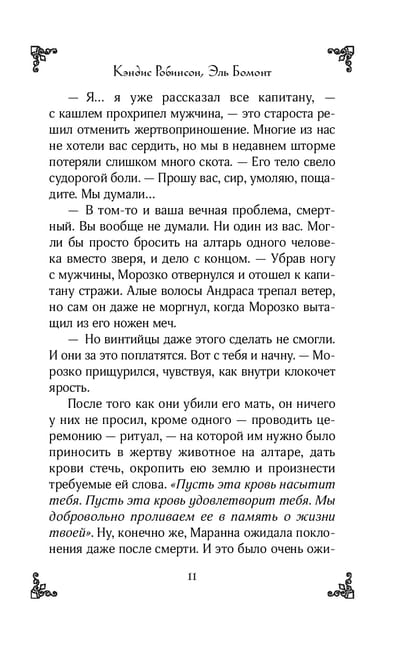 Кэндис Робинсон, Эль Бомонт

— Я… я уже рассказал все капитану, — с кашлем прохрипел мужчина, — это староста решил отменить жертвоприношение. Многие из нас не хотели вас сердить, но мы в недавнем шторме потеряли слишком много скота. — Его тело свело судорогой боли. — Прошу вас, сир, умоляю, пощадите. Мы думали…

— В том-то и ваша вечная проблема, смертный. Вы вообще не думали. Ни один из вас. Могли бы просто бросить на алтарь одного человека вместо зверя, и дело с концом. — Убрав ногу с мужчины, Морозко отвернулся и отошел к капитану стражи. Алые волосы Андраса трепал ветер, но сам он даже не моргнул, когда Морозко вытащил из его ножен меч.

— Но винтийцы даже этого сделать не смогли. И они за это поплатятся. Вот с тебя и начну. — Морозко прищурился, чувствуя, как внутри клокочет ярость.

После того как они убили его мать, он ничего у них не просил, кроме одного — проводить церемонию — ритуал, — на которой им нужно было приносить в жертву животное на алтаре, дать крови стечь, окропить ею землю и произнести требуемые ей слова. «Пусть эта кровь насытит тебя. Пусть эта кровь удовлетворит тебя. Мы добровольно проливаем ее в память о жизни твоей». Ну, конечно же, Маранна ожидала поклонения даже после смерти. И это было очень ожи-

11